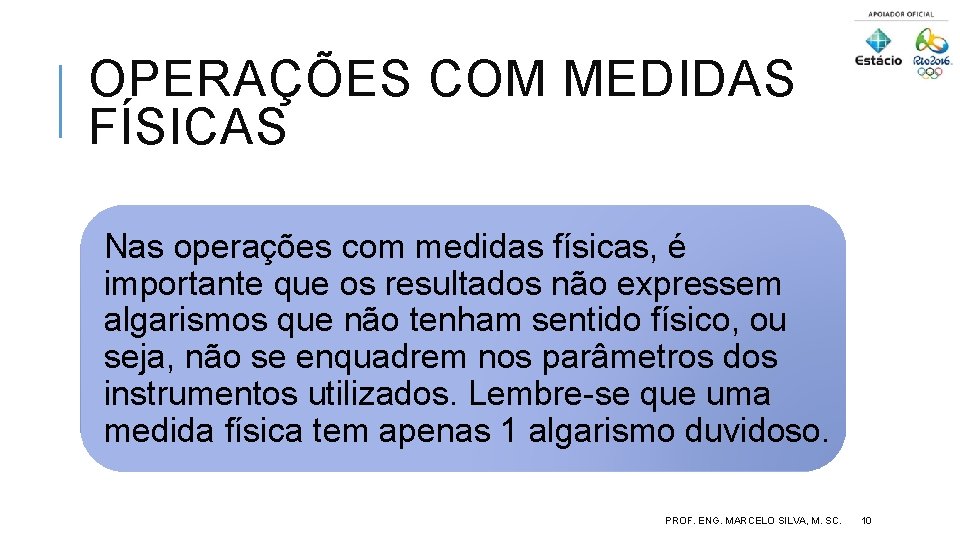 APOIADOR OFICIAL
Estácio
Rio2016

OPERAÇÕES COM MEDIDAS FÍSICAS

Nas operações com medidas físicas, é importante que os resultados não expressem algarismos que não tenham sentido físico, ou seja, não se enquadrem nos parâmetros dos instrumentos utilizados. Lembre-se que uma medida física tem apenas 1 algarismo duvidoso.

PROF. ENG. MARCELO SILVA, M. SC.
10